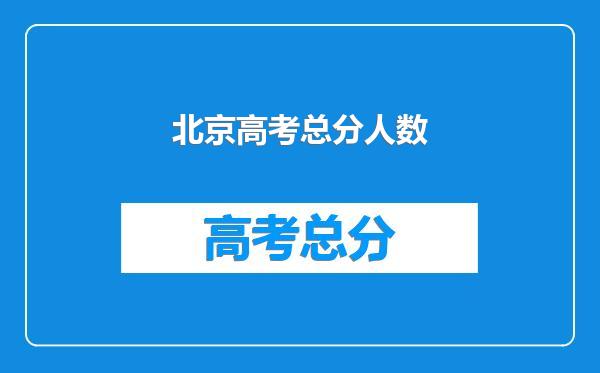 北京高考总分人数

高考总分